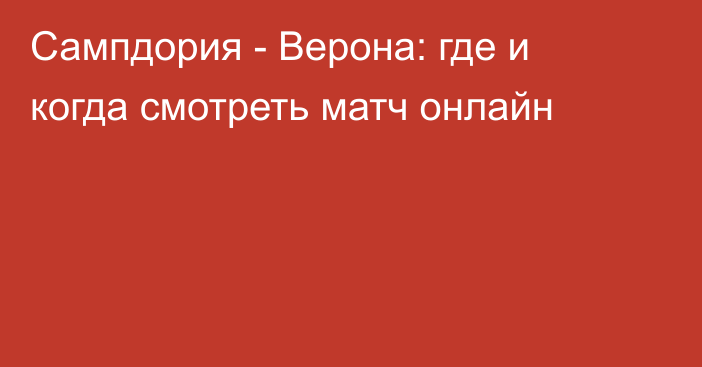 Сампдория - Верона: где и когда смотреть матч онлайн